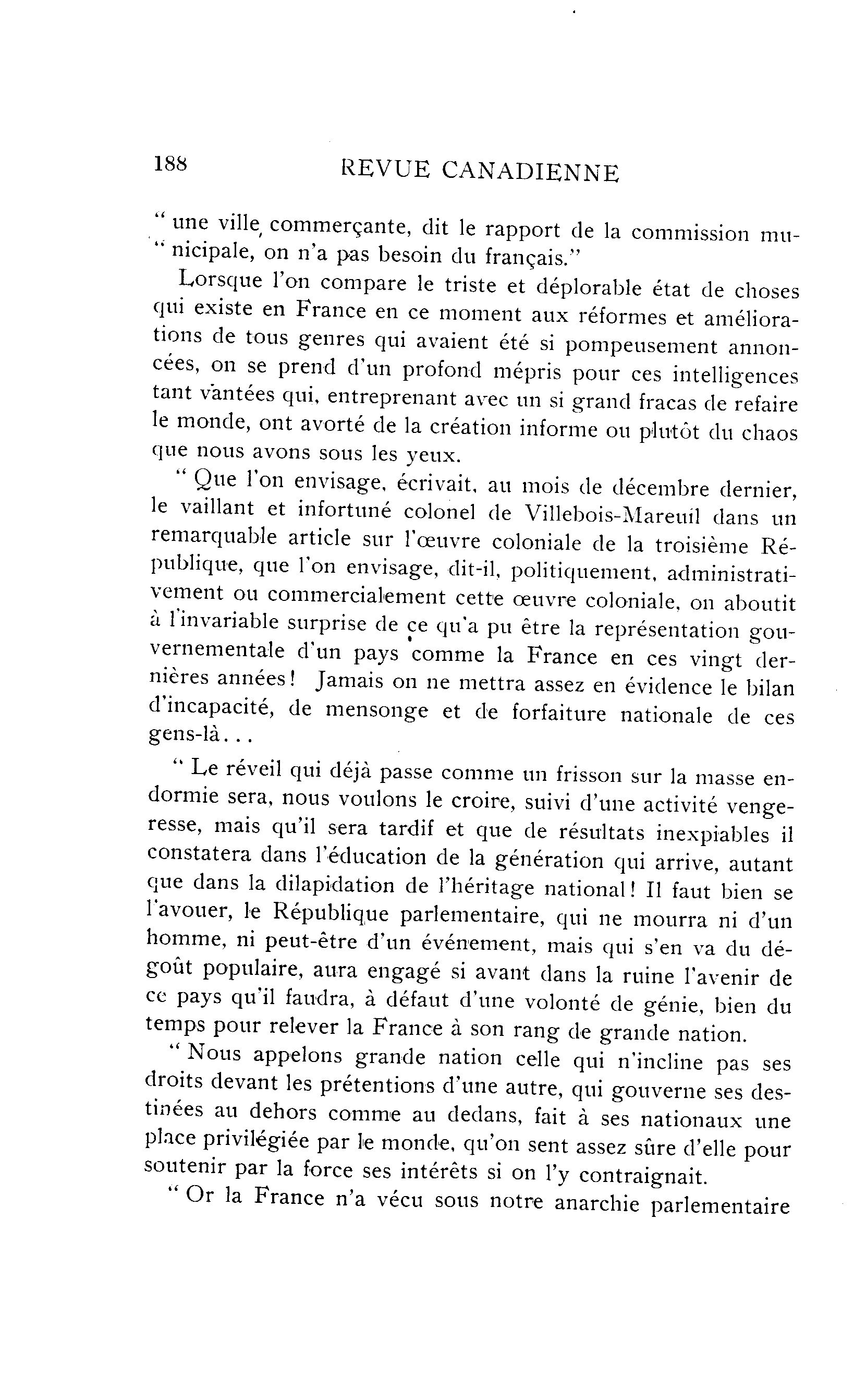 188 REVUE CANADIENNE

" une ville commerçante, dit le rapport de la commission municipale, on n'a pas besoin du français."

Lorsque l'on compare le triste et déplorable état de choses qui existe en France en ce moment aux réformes et améliorations de tous genres qui avaient été si pompeusement annoncées, on se prend d'un profond mépris pour ces intelligences tant vantées qui, entreprenant avec un si grand fracas de refaire le monde, ont avorté de la création informe ou plutôt du chaos que nous avons sous les yeux.

" Que l'on envisage, écrivait, au mois de décembre dernier, le vaillant et infortuné colonel de Villebois-Mareuil dans un remarquable article sur l'œuvre coloniale de la troisième République, que l'on envisage, dit-il, politiquement, administrativement ou commercialement cette œuvre coloniale, on aboutit à l'invariable surprise de ce qu'a pu être la représentation gouvernementale d'un pays comme la France en ces vingt dernières années! Jamais on ne mettra assez en évidence le bilan d'incapacité, de mensonge et de forfaiture nationale de ces gens-là...

" Le réveil qui déjà passe comme un frisson sur la masse endormie sera, nous voulons le croire, suivi d'une activité vengeresse, mais qu'il sera tardif et que de résultats inexpiables il constatera dans l'éducation de la génération qui arrive, autant que dans la dilapidation de l'héritage national! Il faut bien se l'avouer, le République parlementaire, qui ne mourra ni d'un homme, ni peut-être d'un événement, mais qui s'en va du dégoût populaire, aura engagé si avant dans la ruine l'avenir de ce pays qu'il faudra, à défaut d'une volonté de génie, bien du temps pour relever la France à son rang de grande nation.

" Nous appelons grande nation celle qui n'incline pas ses droits devant les prétentions d'une autre, qui gouverne ses destinées au dehors comme au dedans, fait à ses nationaux une place privilégiée par le monde, qu'on sent assez sûre d'elle pour soutenir par la force ses intérêts si on l'y contraignait.

" Or la France n'a vécu sous notre anarchie parlementaire